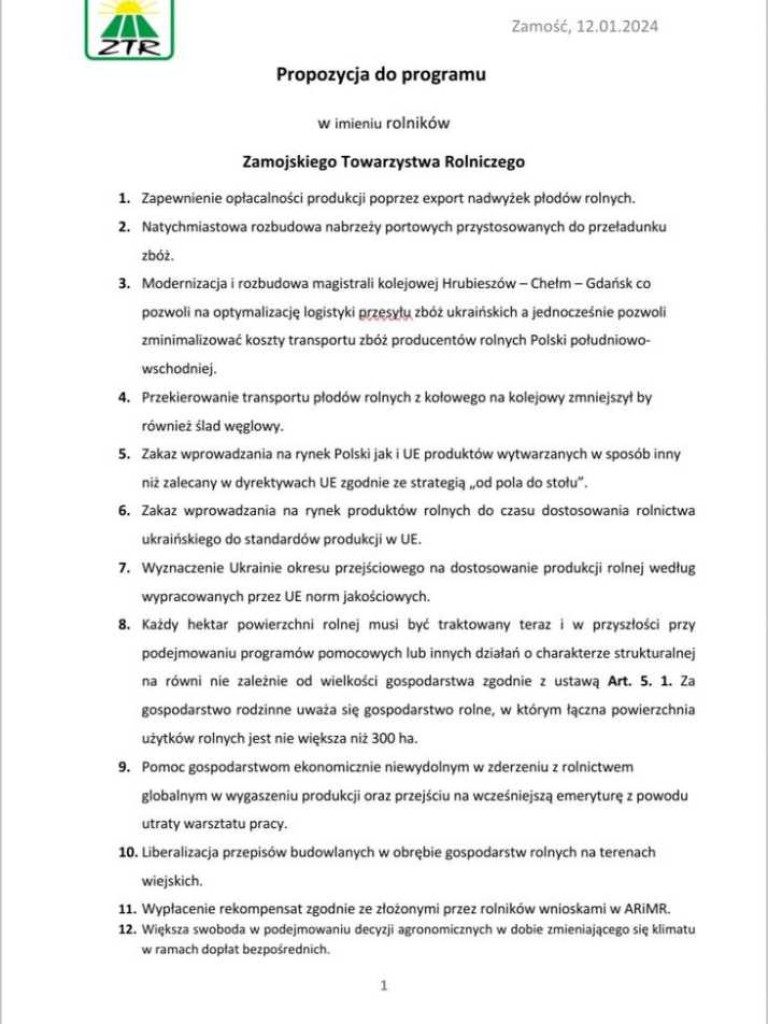 ZTR

Zamość, 12.01.2024

Propozycja do programu

w imieniu rolników

Zamojskiego Towarzystwa Rolniczego

1. Zapewnienie opłacalności produkcji poprzez export nadwyżek płodów rolnych.

2. Natychmiastowa rozbudowa nabrzeży portowych przystosowanych do przeładunku zbóż.

3. Modernizacja i rozbudowa magistrali kolejowej Hrubieszów – Chełm – Gdańsk co pozwoli na optymalizację logistyki przesyłu zbóż ukraińskich a jednocześnie pozwoli zminimalizować koszty transportu zbóż producentów rolnych Polski południowo-wschodniej.

4. Przekierowanie transportu płodów rolnych z kołowego na kolejowy zmniejszył by również ślad węglowy.

5. Zakaz wprowadzania na rynek Polski jak i UE produktów wytwarzanych w sposób inny niż zalecany w dyrektywach UE zgodnie ze strategią „od pola do stołu".

6. Zakaz wprowadzania na rynek produktów rolnych do czasu dostosowania rolnictwa ukraińskiego do standardów produkcji w UE.

7. Wyznaczenie Ukrainie okresu przejściowego na dostosowanie produkcji rolnej według wypracowanych przez UE norm jakościowych.

8. Każdy hektar powierzchni rolnej musi być traktowany teraz i w przyszłości przy podejmowaniu programów pomocowych lub innych działań o charakterze strukturalnej na równi nie zależnie od wielkości gospodarstwa zgodnie z ustawą Art. 5. 1. Za gospodarstwo rodzinne uważa się gospodarstwo rolne, w którym łączna powierzchnia użytków rolnych jest nie większa niż 300 ha.

9. Pomoc gospodarstwom ekonomicznie niewydolnym w zderzeniu z rolnictwem globalnym w wygaszeniu produkcji oraz przejściu na wcześniejszą emeryturę z powodu utraty warsztatu pracy.

10. Liberalizacja przepisów budowlanych w obrębie gospodarstw rolnych na terenach wiejskich.

11. Wypłacenie rekompensat zgodnie ze złożonymi przez rolników wnioskami w ARiMR.

12. Większa swoboda w podejmowaniu decyzji agronomicznych w dobie zmieniającego się klimatu w ramach dopłat bezpośrednich.

1